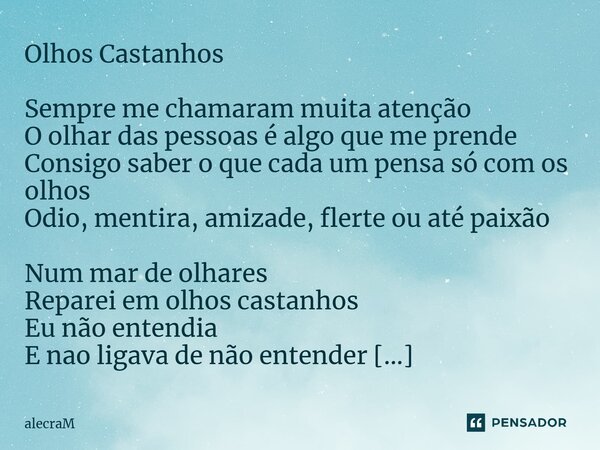 Olhos Castanhos

Sempre me chamaram muita atenção
O olhar das pessoas é algo que me prende
Consigo saber o que cada um pensa só com os olhos
Odio, mentira, amizade, flerte ou até paixão

Num mar de olhares
Reparei em olhos castanhos
Eu não entendia
E nao ligava de não entender [...]

alecraM

PENSADOR